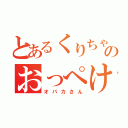 とあるくりちゃの
おっぺけ
オバカさん